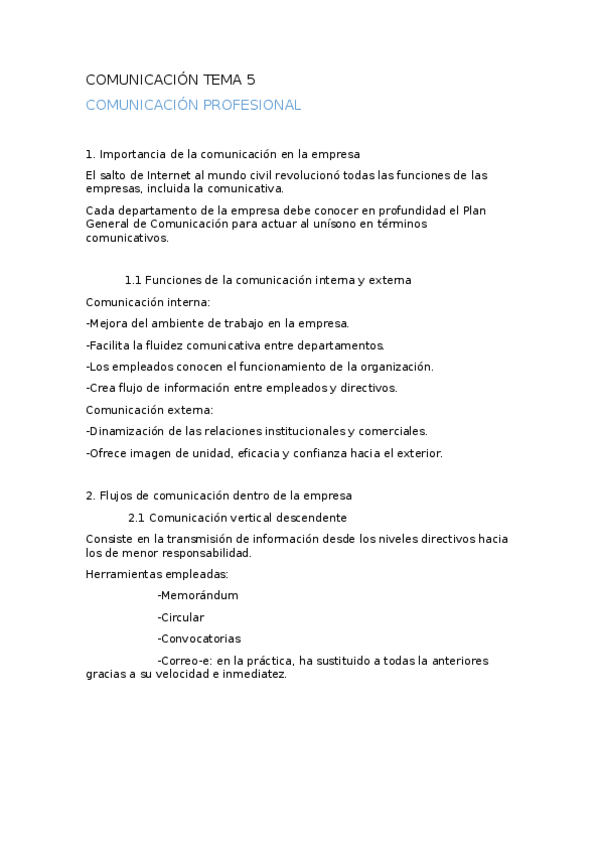 COMUNICACIÓN TEMA 5

COMUNICACIÓN PROFESIONAL

1. Importancia de la comunicación en la empresa

El salto de Internet al mundo civil revolucionó todas las funciones de las empresas, incluida la comunicativa.

Cada departamento de la empresa debe conocer en profundidad el Plan General de Comunicación para actuar al unísono en términos comunicativos.

1.1 Funciones de la comunicación interna y externa

Comunicación interna:

-Mejora del ambiente de trabajo en la empresa.

-Facilita la fluidez comunicativa entre departamentos.

-Los empleados conocen el funcionamiento de la organización.

-Crea flujo de información entre empleados y directivos.

Comunicación externa:

-Dinamización de las relaciones institucionales y comerciales.

-Ofrece imagen de unidad, eficacia y confianza hacia el exterior.

2. Flujos de comunicación dentro de la empresa

2.1 Comunicación vertical descendente

Consiste en la transmisión de información desde los niveles directivos hacia los de menor responsabilidad.

Herramientas empleadas:

-Memorándum

-Circular

-Convocatorias

-Correo-e: en la práctica, ha sustituido a todas la anteriores gracias a su velocidad e inmediatez.